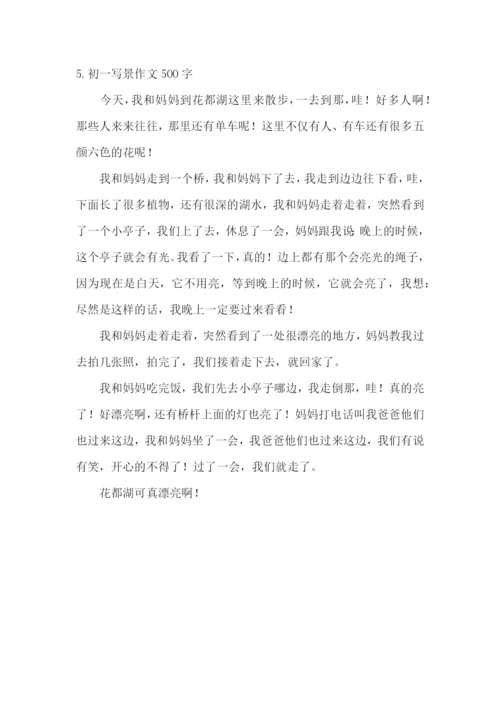 5. 初一写景作文 500 字

今天，我和妈妈到花都湖这里来散步，一去到那，哇！好多人啊！那些人来来往往，那里还有单车呢！这里不仅有人、有车还有很多五颜六色的花呢！

我和妈妈走到一个桥，我和妈妈下了去，我走到边边往下看，哇，下面长了很多植物，还有很深的湖水，我和妈妈走着走着，突然看到了一个小亭子，我们上了去，休息了一会，妈妈跟我说 晚上的时候，这个亭子就会有光。我看了一下，真的！边上都有那个会亮光的绳子，因为现在是白天，它不用亮，等到晚上的时候，它就会亮了，我想：尽然是这样的话，我晚上一定要过来看看！

我和妈妈走着走着，突然看到了一处很漂亮的地方，妈妈教我过去拍几张照，拍完了，我们接着走下去，就回家了。

我和妈妈吃完饭，我们先去小亭子哪边，我走倒那，哇！真的亮了！好漂亮啊，还有桥杆上面的灯也亮了！妈妈打电话叫我爸爸他们也过来这边，我和妈妈坐了一会，我爸爸他们也过来这边，我们有说有笑，开心的不得了！过了一会，我们就走了。

花都湖可真漂亮啊！